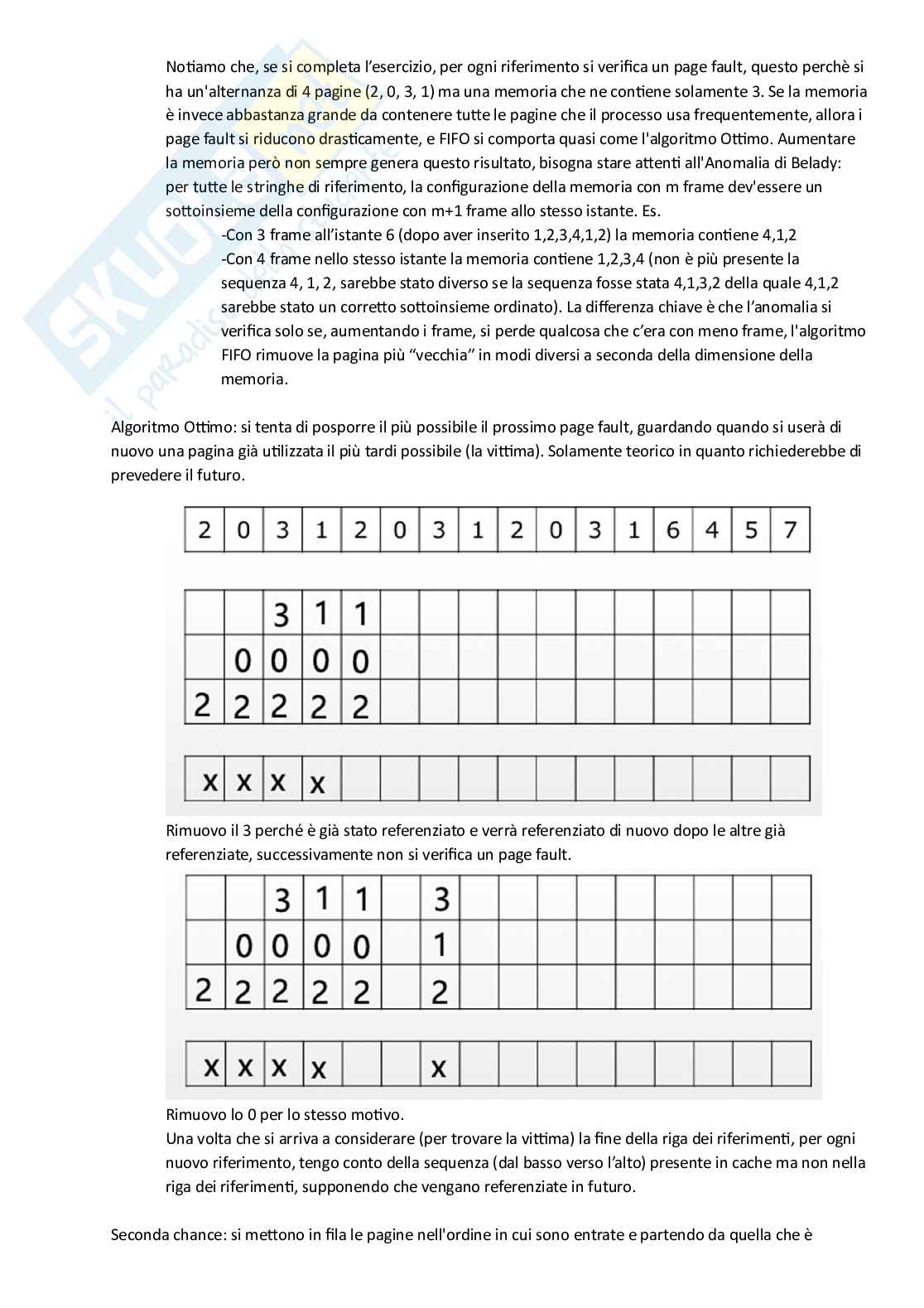 Notiamo che, se si completa l'esercizio, per ogni riferimento si verifica un page fault, questo perchè si ha un'alternanza di 4 pagine (2, 0, 3, 1) ma una memoria che ne contiene solamente 3. Se la memoria è invece abbastanza grande da contenere tutte le pagine che il processo usa frequentemente, allora i page fault si riducono drasticamente, e FIFO si comporta quasi come l'algoritmo Ottimo. Aumentare la memoria però non sempre genera questo risultato, bisogna stare attenti all'Anomalia di Belady: per tutte le stringhe di riferimento, la configurazione della memoria con m frame dev'essere un sottoinsieme della configurazione con m+1 frame allo stesso istante. Es.

-Con 3 frame all'istante 6 (dopo aver inserito 1,2,3,4,1,2) la memoria contiene 4,1,2
-Con 4 frame nello stesso istante la memoria contiene 1,2,3,4 (non è più presente la sequenza 4, 1, 2, sarebbe stato diverso se la sequenza fosse stata 4,1,3,2 della quale 4,1,2 sarebbe stato un corretto sottoinsieme ordinato). La differenza chiave è che l'anomalia si verifica solo se, aumentando i frame, si perde qualcosa che c'era con meno frame, l'algoritmo FIFO rimuove la pagina più "vecchia" in modi diversi a seconda della dimensione della memoria.

Algoritmo Ottimo: si tenta di posporre il più possibile il prossimo page fault, guardando quando si userà di nuovo una pagina già utilizzata il più tardi possibile (la vittima). Solamente teorico in quanto richiederebbe di prevedere il futuro.

| 2 | 0 | 3 | 1 | 2 | 0 | 3 | 1 | 2 | 0 | 3 | 1 | 6 | 4 | 5 | 7 |
|---|---|---|---|---|---|---|---|---|---|---|---|---|---|---|---|

| | | 3 | 1 | 1 | | | | | | | | | | | |
|---|---|---|---|---|---|---|---|---|---|---|---|---|---|---|---|
| | 0 | 0 | 0 | 0 | | | | | | | | | | | |
| 2 | 2 | 2 | 2 | 2 | | | | | | | | | | | |

| x | x | x | x | | | | | | | | | | | | |
|---|---|---|---|---|---|---|---|---|---|---|---|---|---|---|---|

Rimuovo il 3 perché è già stato referenziato e verrà referenziato di nuovo dopo le altre già referenziate, successivamente non si verifica un page fault.

| | | 3 | 1 | 1 | | 3 | | | | | | | | | |
|---|---|---|---|---|---|---|---|---|---|---|---|---|---|---|---|
| | 0 | 0 | 0 | 0 | | 1 | | | | | | | | | |
| 2 | 2 | 2 | 2 | 2 | | 2 | | | | | | | | | |

| x | x | x | x | | | x | | | | | | | | | |
|---|---|---|---|---|---|---|---|---|---|---|---|---|---|---|---|

Rimuovo lo 0 per lo stesso motivo.
Una volta che si arriva a considerare (per trovare la vittima) la fine della riga dei riferimenti, per ogni nuovo riferimento, tengo conto della sequenza (dal basso verso l'alto) presente in cache ma non nella riga dei riferimenti, supponendo che vengano referenziate in futuro.

Seconda chance: si mettono in fila le pagine nell'ordine in cui sono entrate e partendo da quella che è